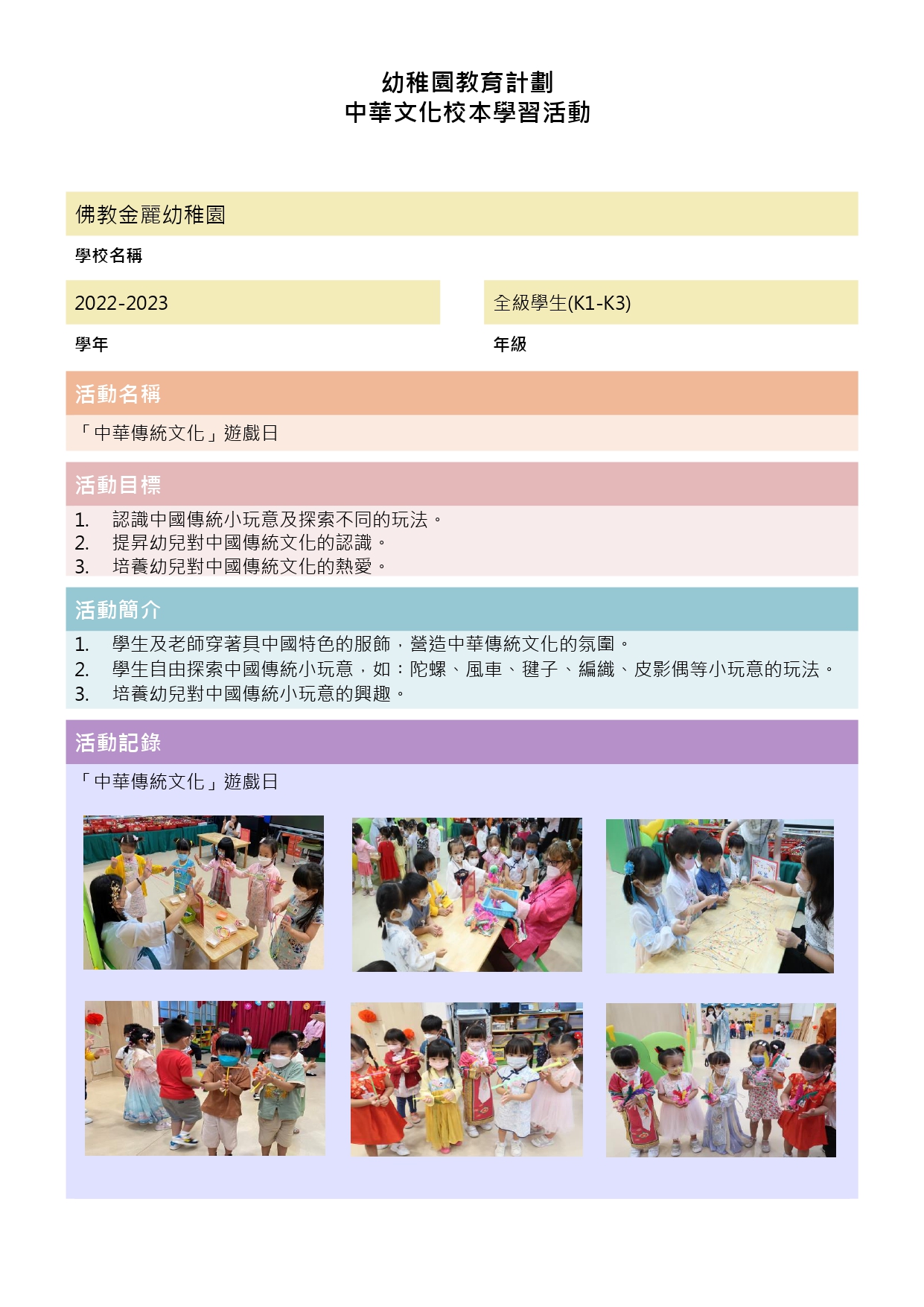 幼稚園教育計劃
中華文化校本學習活動

佛教金麗幼稚園

學校名稱

2022-2023

學年

全級學生(K1-K3)

年級

活動名稱

「中華傳統文化」遊戲日

活動目標

1. 認識中國傳統小玩意及探索不同的玩法。
2. 提昇幼兒對中國傳統文化的認識。
3. 培養幼兒對中國傳統文化的熱愛。

活動簡介

1. 學生及老師穿著具中國特色的服飾，營造中華傳統文化的氛圍。
2. 學生自由探索中國傳統小玩意，如：陀螺、風車、毽子、編織、皮影偶等小玩意的玩法。
3. 培養幼兒對中國傳統小玩意的興趣。

活動記錄

「中華傳統文化」遊戲日